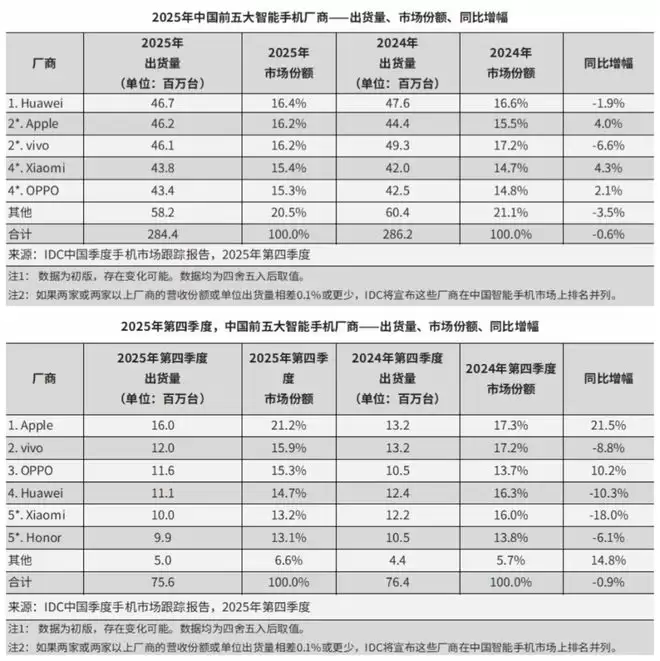 2025年中国前五大智能手机厂商——出货量、市场份额、同比增幅

| 厂商 | 2025年 出货量 （单位：百万台） | 2025年 市场份额 | 2024年 出货量 （单位：百万台） | 2024年 市场份额 | 同比增幅 |
|---|---|---|---|---|---|
| 1. Huawei | 46.7 | 16.4% | 47.6 | 16.6% | -1.9% |
| 2*. Apple | 46.2 | 16.2% | 44.4 | 15.5% | 4.0% |
| 2*. vivo | 46.1 | 16.2% | 49.3 | 17.2% | -6.6% |
| 4*. Xiaomi | 43.8 | 15.4% | 42.0 | 14.7% | 4.3% |
| 4*. OPPO | 43.4 | 15.3% | 42.5 | 14.8% | 2.1% |
| 其他 | 58.2 | 20.5% | 60.4 | 21.1% | -3.5% |
| 合计 | 284.4 | 100.0% | 286.2 | 100.0% | -0.6% |

来源：IDC中国季度手机市场跟踪报告，2025年第四季度

注1：数据为初版，存在变化可能。数据均为四舍五入后取值。

注2：如果两家或两家以上厂商的营收份额或单位出货量相差0.1%或更少，IDC将宣布这些厂商在中国智能手机市场上排名并列。

2025年第四季度，中国前五大智能手机厂商——出货量、市场份额、同比增幅

| 厂商 | 2025年第四季度 出货量 （单位：百万台） | 2025年第四季度 市场份额 | 2024年第四季度 出货量 （单位：百万台） | 2024年第四季度 市场份额 | 同比增幅 |
|---|---|---|---|---|---|
| 1. Apple | 16.0 | 21.2% | 13.2 | 17.3% | 21.5% |
| 2. vivo | 12.0 | 15.9% | 13.2 | 17.2% | -8.8% |
| 3. OPPO | 11.6 | 15.3% | 10.5 | 13.7% | 10.2% |
| 4. Huawei | 11.1 | 14.7% | 12.4 | 16.3% | -10.3% |
| 5*. Xiaomi | 10.0 | 13.2% | 12.2 | 16.0% | -18.0% |
| 5*. Honor | 9.9 | 13.1% | 10.5 | 13.8% | -6.1% |
| 其他 | 5.0 | 6.6% | 4.4 | 5.7% | 14.8% |
| 合计 | 75.6 | 100.0% | 76.4 | 100.0% | -0.9% |

来源：IDC中国季度手机市场跟踪报告，2025年第四季度

注1：数据为初版，存在变化可能。数据均为四舍五入后取值。

注2：如果两家或两家以上厂商的营收份额或单位出货量相差0.1%或更少，IDC将宣布这些厂商在中国智能手机市场上排名并列。